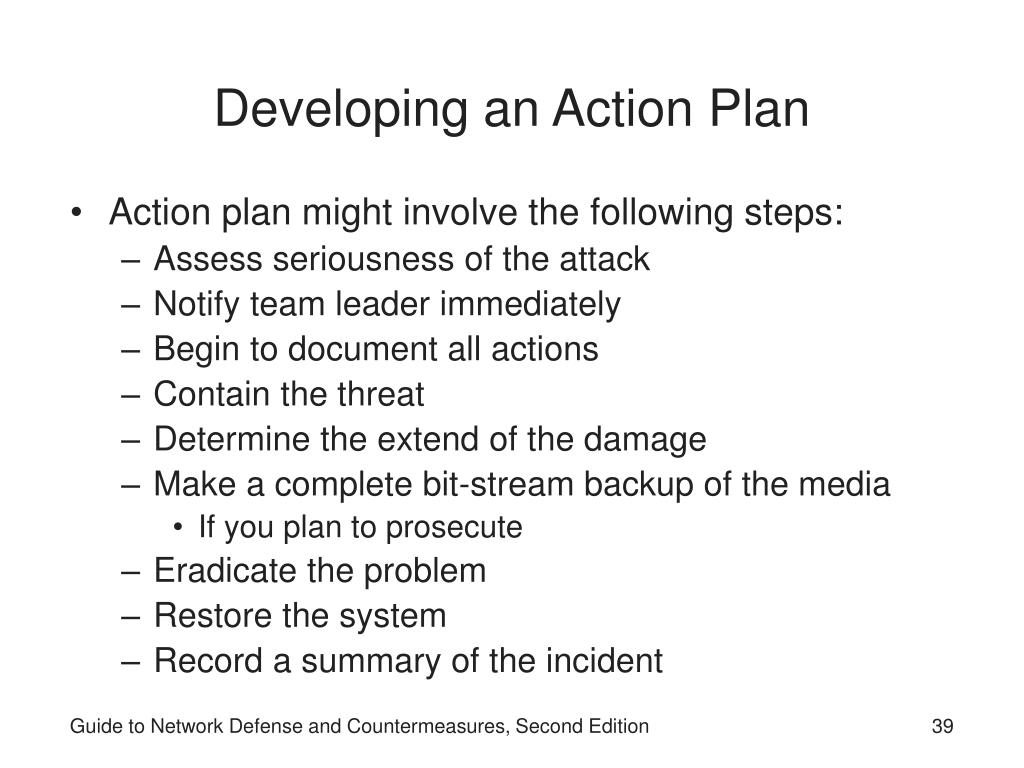 Developing an Action Plan

• Action plan might involve the following steps:
– Assess seriousness of the attack
– Notify team leader immediately
– Begin to document all actions
– Contain the threat
– Determine the extend of the damage
– Make a complete bit-stream backup of the media
• If you plan to prosecute
– Eradicate the problem
– Restore the system
– Record a summary of the incident

Guide to Network Defense and Countermeasures, Second Edition

39